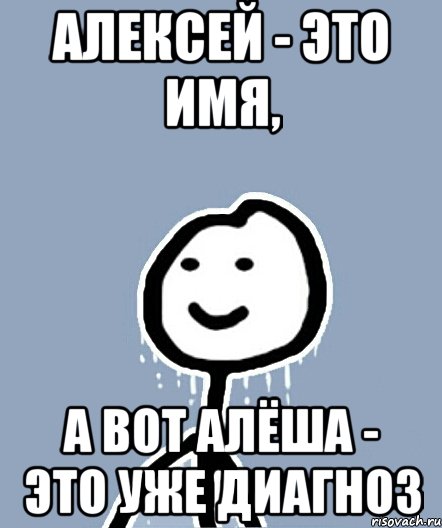 АЛЕКСЕЙ - ЭТО ИМЯ,

А ВОТ АЛЁША - ЭТО УЖЕ ДИАГНОЗ

risovach.ru